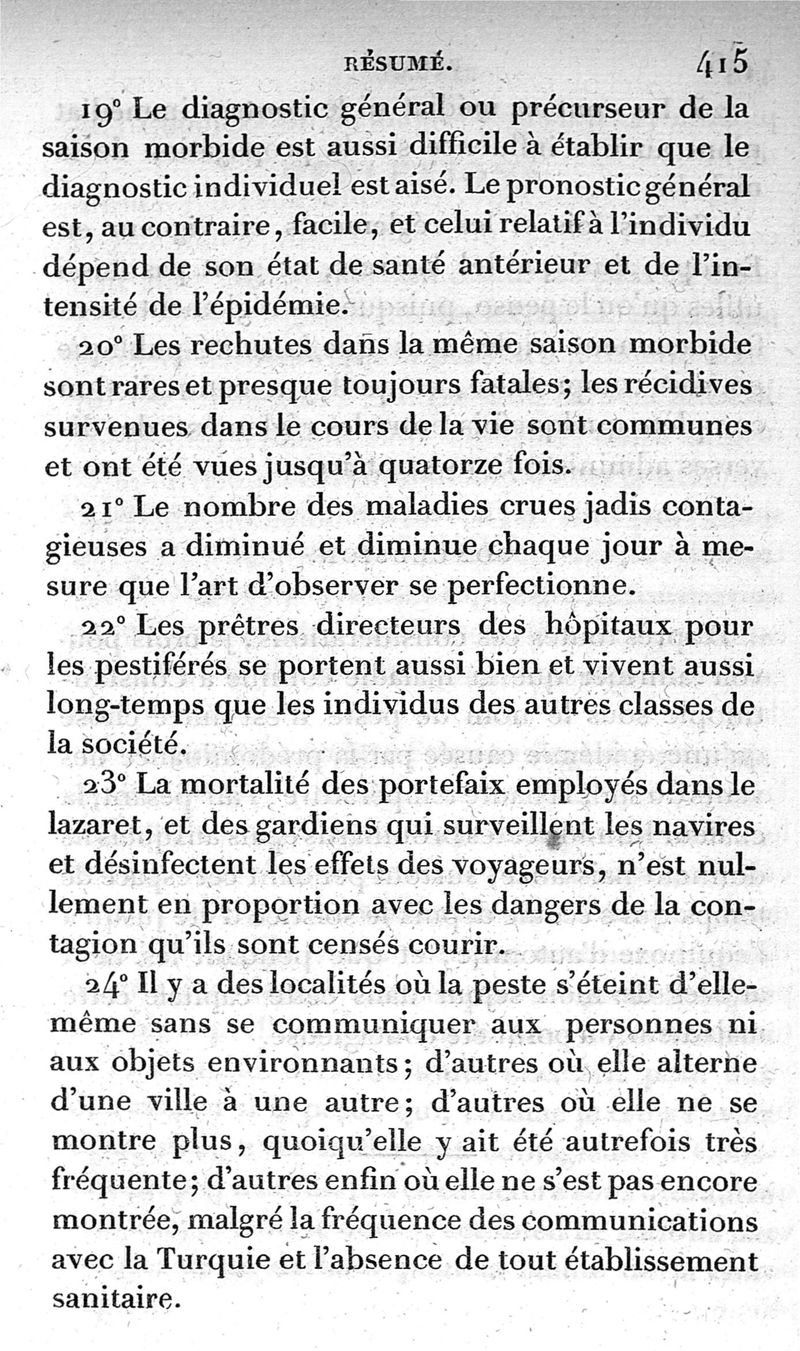 RÉSUMÉ. 415

19° Le diagnostic général ou précurseur de la saison morbide est aussi difficile à établir que le diagnostic individuel est aisé. Le pronostic général est, au contraire, facile, et celui relatif à l'individu dépend de son état de santé antérieur et de l'intensité de l'épidémie.

20° Les rechutes dans la même saison morbide sont rares et presque toujours fatales; les récidives survenues dans le cours de la vie sont communes et ont été vues jusqu'à quatorze fois.

21° Le nombre des maladies crues jadis contagieuses a diminué et diminue chaque jour à mesure que l'art d'observer se perfectionne.

22° Les prêtres directeurs des hôpitaux pour les pestiférés se portent aussi bien et vivent aussi long-temps que les individus des autres classes de la société.

23° La mortalité des portefaix employés dans le lazaret, et des gardiens qui surveillent les navires et désinfectent les effets des voyageurs, n'est nullement en proportion avec les dangers de la contagion qu'ils sont censés courir.

24° Il y a des localités où la peste s'éteint d'elle-même sans se communiquer aux personnes ni aux objets environnants; d'autres où elle alterne d'une ville à une autre; d'autres où elle ne se montre plus, quoiqu'elle y ait été autrefois très fréquente; d'autres enfin où elle ne s'est pas encore montrée, malgré la fréquence des communications avec la Turquie et l'absence de tout établissement sanitaire.